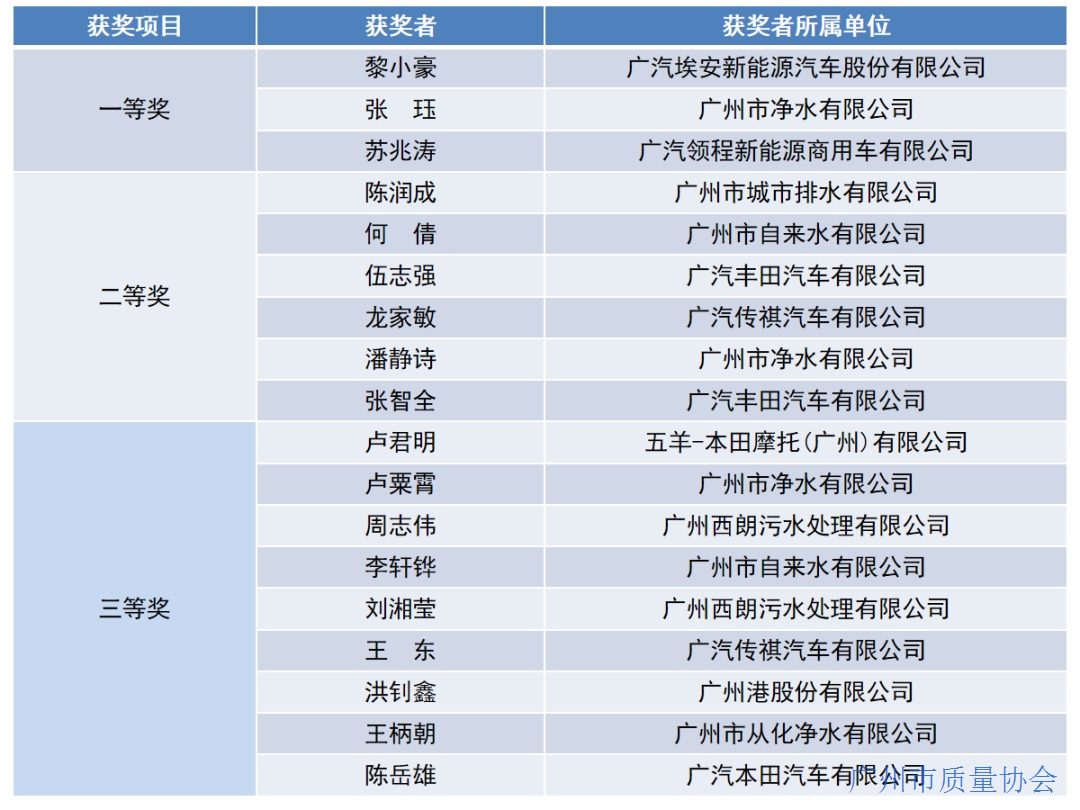 | 获奖项目 | 获奖者 | 获奖者所属单位 |
|---|---|---|
| 一等奖 | 黎小豪 | 广汽埃安新能源汽车股份有限公司 |
| | 张　珏 | 广州市净水有限公司 |
| | 苏兆涛 | 广汽领程新能源商用车有限公司 |
| 二等奖 | 陈润成 | 广州市城市排水有限公司 |
| | 何　倩 | 广州市自来水有限公司 |
| | 伍志强 | 广汽丰田汽车有限公司 |
| | 龙家敏 | 广汽传祺汽车有限公司 |
| | 潘静诗 | 广州市净水有限公司 |
| | 张智全 | 广汽丰田汽车有限公司 |
| 三等奖 | 卢君明 | 五羊-本田摩托(广州)有限公司 |
| | 卢粟霄 | 广州市净水有限公司 |
| | 周志伟 | 广州西朗污水处理有限公司 |
| | 李轩铧 | 广州市自来水有限公司 |
| | 刘湘莹 | 广州西朗污水处理有限公司 |
| | 王　东 | 广汽传祺汽车有限公司 |
| | 洪钊鑫 | 广州港股份有限公司 |
| | 王柄朝 | 广州市从化净水有限公司 |
| | 陈岳雄 | 广汽本田汽车有限公司 |

广州市质量协会